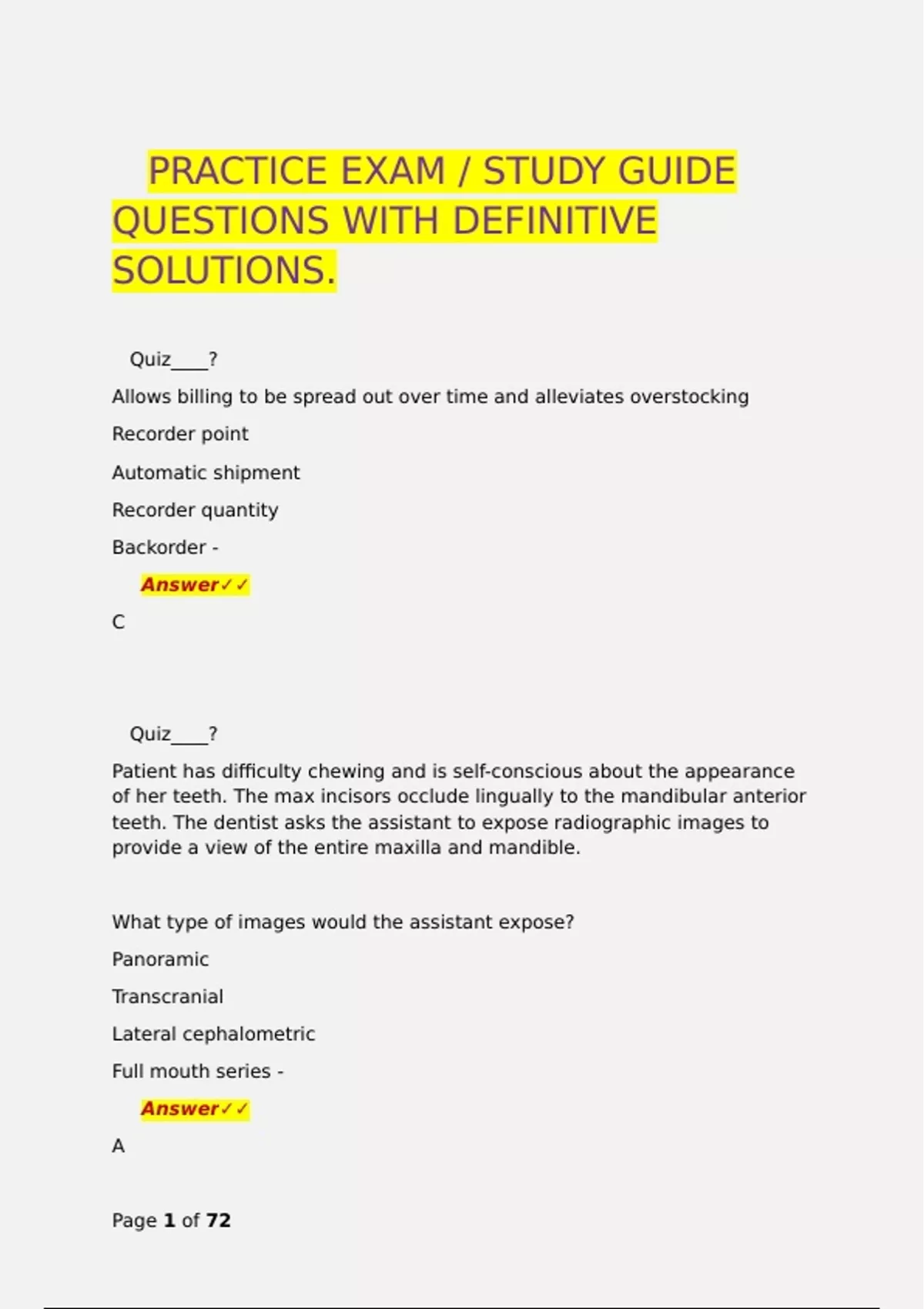 PRACTICE EXAM / STUDY GUIDE QUESTIONS WITH DEFINITIVE SOLUTIONS.

Quiz____?

Allows billing to be spread out over time and alleviates overstocking

Recorder point

Automatic shipment

Recorder quantity

Backorder -

Answer✓✓

C

Quiz____?

Patient has difficulty chewing and is self-conscious about the appearance of her teeth. The max incisors occlude lingually to the mandibular anterior teeth. The dentist asks the assistant to expose radiographic images to provide a view of the entire maxilla and mandible.

What type of images would the assistant expose?

Panoramic

Transcranial

Lateral cephalometric

Full mouth series -

Answer✓✓

A

Page 1 of 72